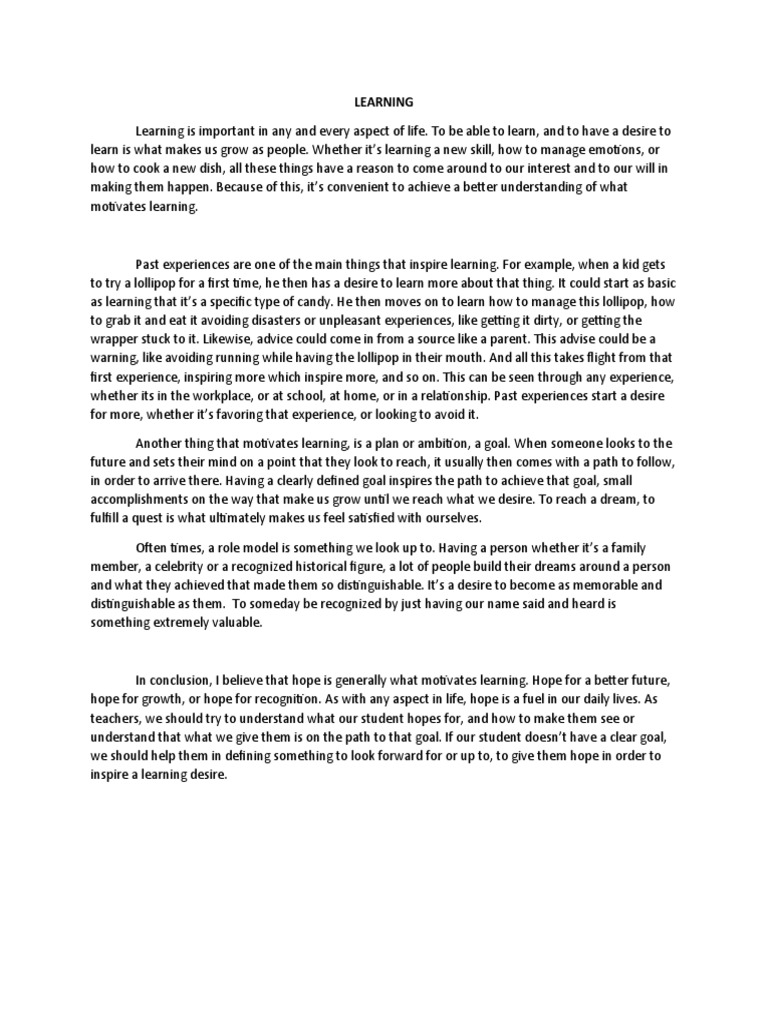 LEARNING

Learning is important in any and every aspect of life. To be able to learn, and to have a desire to learn is what makes us grow as people. Whether it's learning a new skill, how to manage emotions, or how to cook a new dish, all these things have a reason to come around to our interest and to our will in making them happen. Because of this, it's convenient to achieve a better understanding of what motivates learning.

Past experiences are one of the main things that inspire learning. For example, when a kid gets to try a lollipop for a first time, he then has a desire to learn more about that thing. It could start as basic as learning that it's a specific type of candy. He then moves on to learn how to manage this lollipop, how to grab it and eat it avoiding disasters or unpleasant experiences, like getting it dirty, or getting the wrapper stuck to it. Likewise, advice could come in from a source like a parent. This advise could be a warning, like avoiding running while having the lollipop in their mouth. And all this takes flight from that first experience, inspiring more which inspire more, and so on. This can be seen through any experience, whether its in the workplace, or at school, at home, or in a relationship. Past experiences start a desire for more, whether it's favoring that experience, or looking to avoid it.

Another thing that motivates learning, is a plan or ambition, a goal. When someone looks to the future and sets their mind on a point that they look to reach, it usually then comes with a path to follow, in order to arrive there. Having a clearly defined goal inspires the path to achieve that goal, small accomplishments on the way that make us grow until we reach what we desire. To reach a dream, to fulfill a quest is what ultimately makes us feel satisfied with ourselves.

Often times, a role model is something we look up to. Having a person whether it's a family member, a celebrity or a recognized historical figure, a lot of people build their dreams around a person and what they achieved that made them so distinguishable. It's a desire to become as memorable and distinguishable as them. To someday be recognized by just having our name said and heard is something extremely valuable.

In conclusion, I believe that hope is generally what motivates learning. Hope for a better future, hope for growth, or hope for recognition. As with any aspect in life, hope is a fuel in our daily lives. As teachers, we should try to understand what our student hopes for, and how to make them see or understand that what we give them is on the path to that goal. If our student doesn't have a clear goal, we should help them in defining something to look forward for or up to, to give them hope in order to inspire a learning desire.